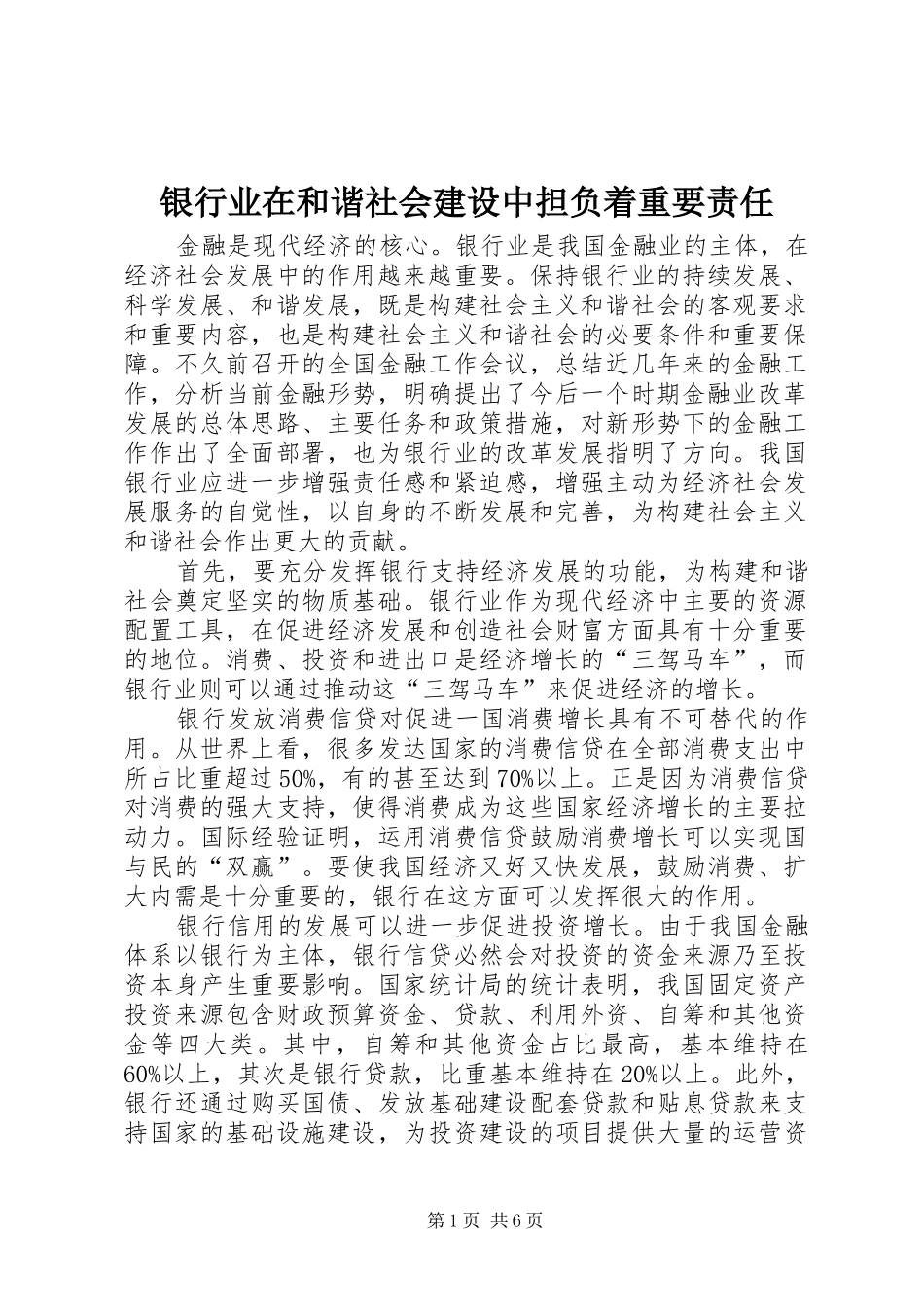 银行业在和谐社会建设中担负着重要责任

金融是现代经济的核心。银行业是我国金融业的主体，在经济社会发展中的作用越来越重要。保持银行业的持续发展、科学发展、和谐发展，既是构建社会主义和谐社会的客观要求和重要内容，也是构建社会主义和谐社会的必要条件和重要保障。不久前召开的全国金融工作会议，总结近几年来的金融工作，分析当前金融形势，明确提出了今后一个时期金融业改革发展的总体思路、主要任务和政策措施，对新形势下的金融工作作出了全面部署，也为银行业的改革发展指明了方向。我国银行业应进一步增强责任感和紧迫感，增强主动为经济社会发展服务的自觉性，以自身的不断发展和完善，为构建社会主义和谐社会作出更大的贡献。

首先，要充分发挥银行支持经济发展的功能，为构建和谐社会奠定坚实的物质基础。银行业作为现代经济中主要的资源配置工具，在促进经济发展和创造社会财富方面具有十分重要的地位。消费、投资和进出口是经济增长的“三驾马车”，而银行业则可以通过推动这“三驾马车”来促进经济的增长。

银行发放消费信贷对促进一国消费增长具有不可替代的作用。从世界上看，很多发达国家的消费信贷在全部消费支出中所占比重超过50%，有的甚至达到70%以上。正是因为消费信贷对消费的强大支持，使得消费成为这些国家经济增长的主要拉动力。国际经验证明，运用消费信贷鼓励消费增长可以实现国与民的“双赢”。要使我国经济又好又快发展，鼓励消费、扩大内需是十分重要的，银行在这方面可以发挥很大的作用。

银行信用的发展可以进一步促进投资增长。由于我国金融体系以银行为主体，银行信贷必然会对投资的资金来源乃至投资本身产生重要影响。国家统计局的统计表明，我国固定资产投资来源包含财政预算资金、贷款、利用外资、自筹和其他资金等四大类。其中，自筹和其他资金占比最高，基本维持在60%以上，其次是银行贷款，比重基本维持在20%以上。此外，银行还通过购买国债、发放基础建设配套贷款和贴息贷款来支持国家的基础设施建设，为投资建设的项目提供大量的运营资

第1页 共6页